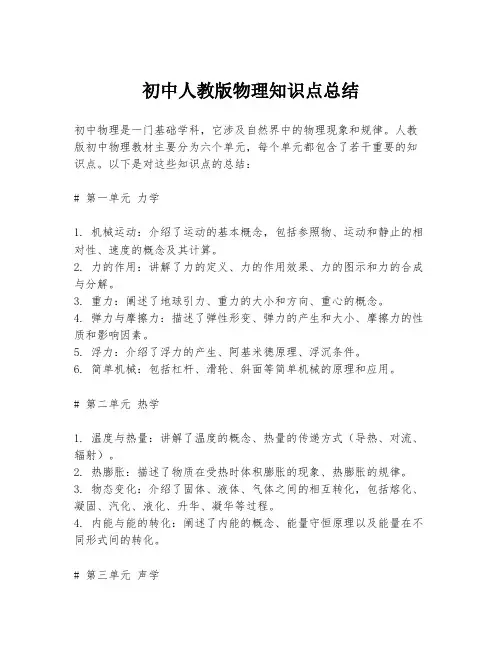 初中人教版物理知识点总结

初中物理是一门基础学科，它涉及自然界中的物理现象和规律。人教版初中物理教材主要分为六个单元，每个单元都包含了若干重要的知识点。以下是对这些知识点的总结：

# 第一单元 力学

1. 机械运动：介绍了运动的基本概念，包括参照物、运动和静止的相对性、速度的概念及其计算。
2. 力的作用：讲解了力的定义、力的作用效果、力的图示和力的合成与分解。
3. 重力：阐述了地球引力、重力的大小和方向、重心的概念。
4. 弹力与摩擦力：描述了弹性形变、弹力的产生和大小、摩擦力的性质和影响因素。
5. 浮力：介绍了浮力的产生、阿基米德原理、浮沉条件。
6. 简单机械：包括杠杆、滑轮、斜面等简单机械的原理和应用。

# 第二单元 热学

1. 温度与热量：讲解了温度的概念、热量的传递方式（导热、对流、辐射）。
2. 热膨胀：描述了物质在受热时体积膨胀的现象、热膨胀的规律。
3. 物态变化：介绍了固体、液体、气体之间的相互转化，包括熔化、凝固、汽化、液化、升华、凝华等过程。
4. 内能与能的转化：阐述了内能的概念、能量守恒原理以及能量在不同形式间的转化。

# 第三单元 声学